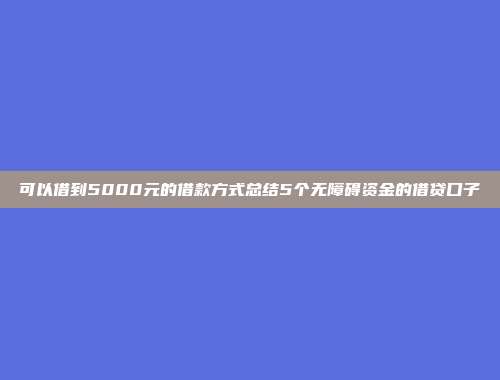 可以借到5000元的借款方式总结5个无障碍资金的借贷口子